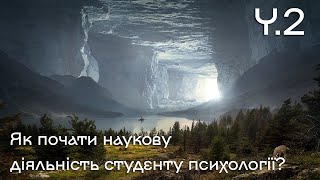 Ч.2

Як почати наукову діяльність студенту психології?